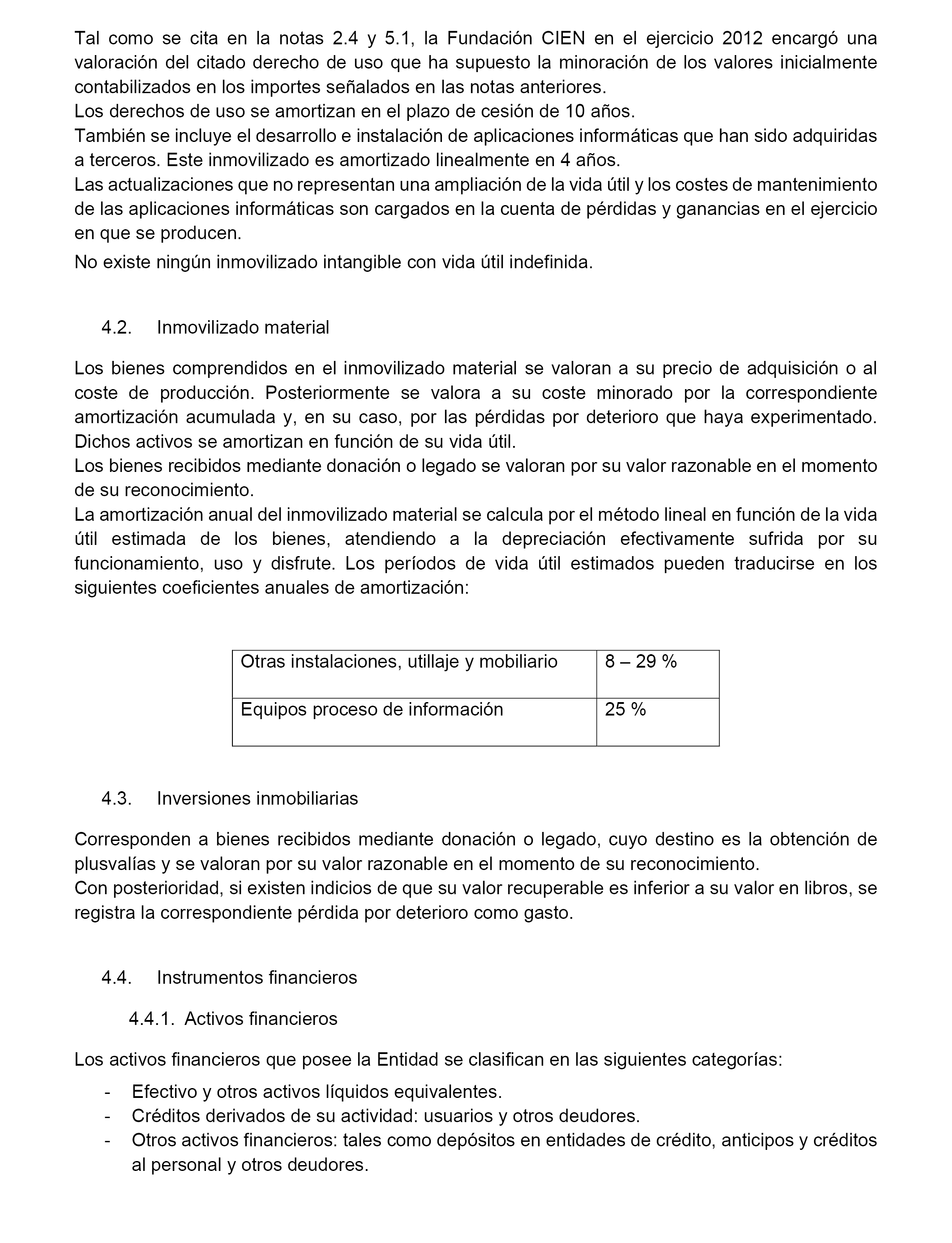 Tal como se cita en la notas 2.4 y 5.1, la Fundación CIEN en el ejercicio 2012 encargó una valoración del citado derecho de uso que ha supuesto la minoración de los valores inicialmente contabilizados en los importes señalados en las notas anteriores.
Los derechos de uso se amortizan en el plazo de cesión de 10 años.
También se incluye el desarrollo e instalación de aplicaciones informáticas que han sido adquiridas a terceros. Este inmovilizado es amortizado linealmente en 4 años.
Las actualizaciones que no representan una ampliación de la vida útil y los costes de mantenimiento de las aplicaciones informáticas son cargados en la cuenta de pérdidas y ganancias en el ejercicio en que se producen.

No existe ningún inmovilizado intangible con vida útil indefinida.

4.2. Inmovilizado material

Los bienes comprendidos en el inmovilizado material se valoran a su precio de adquisición o al coste de producción. Posteriormente se valora a su coste minorado por la correspondiente amortización acumulada y, en su caso, por las pérdidas por deterioro que haya experimentado. Dichos activos se amortizan en función de su vida útil.
Los bienes recibidos mediante donación o legado se valoran por su valor razonable en el momento de su reconocimiento.
La amortización anual del inmovilizado material se calcula por el método lineal en función de la vida útil estimada de los bienes, atendiendo a la depreciación efectivamente sufrida por su funcionamiento, uso y disfrute. Los períodos de vida útil estimados pueden traducirse en los siguientes coeficientes anuales de amortización:

| Otras instalaciones, utillaje y mobiliario | 8 – 29 % |
|---|---|
| Equipos proceso de información | 25 % |

4.3. Inversiones inmobiliarias

Corresponden a bienes recibidos mediante donación o legado, cuyo destino es la obtención de plusvalías y se valoran por su valor razonable en el momento de su reconocimiento.
Con posterioridad, si existen indicios de que su valor recuperable es inferior a su valor en libros, se registra la correspondiente pérdida por deterioro como gasto.

4.4. Instrumentos financieros

4.4.1. Activos financieros

Los activos financieros que posee la Entidad se clasifican en las siguientes categorías:

- Efectivo y otros activos líquidos equivalentes.
- Créditos derivados de su actividad: usuarios y otros deudores.
- Otros activos financieros: tales como depósitos en entidades de crédito, anticipos y créditos al personal y otros deudores.